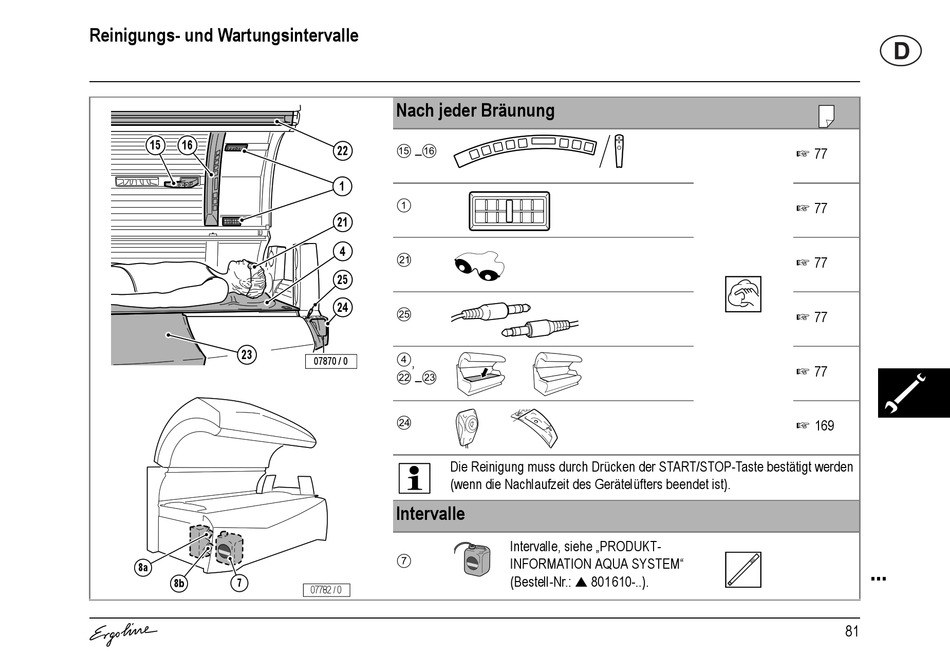 Reinigungs- und Wartungsintervalle

D

15 16 22 1 21 4 25 24 23

07870 / 0

8a 8b 7

07782 / 0

Nach jeder Bräunung

| | | |
|---|---|---|
| ⑮ – ⑯ | | ☞ 77 |
| ① | | ☞ 77 |
| ㉑ | | ☞ 77 |
| ㉕ | | ☞ 77 |
| ④, ㉒ – ㉓ | | ☞ 77 |
| ㉔ | | ☞ 169 |

Die Reinigung muss durch Drücken der START/STOP-Taste bestätigt werden (wenn die Nachlaufzeit des Gerätelüfters beendet ist).

Intervalle

⑦ Intervalle, siehe „PRODUKT-INFORMATION AQUA SYSTEM“ (Bestell-Nr.: ▲ 801610-..).

...

Ergoline

81